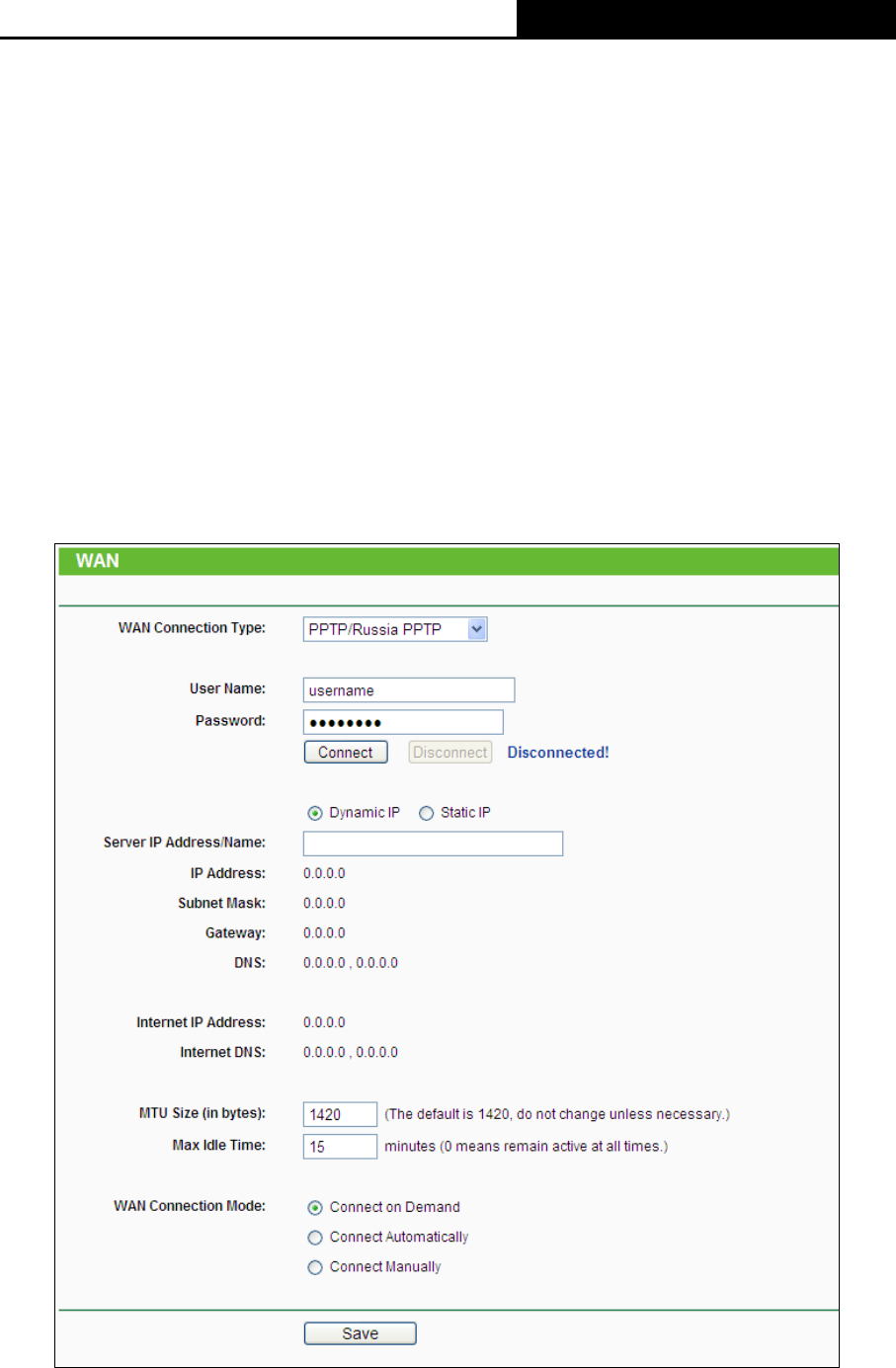 WAN

WAN Connection Type: PPTP/Russia PPTP

User Name: username
Password: ••••••••
Connect Disconnect Disconnected!

Dynamic IP Static IP
Server IP Address/Name:
IP Address: 0.0.0.0
Subnet Mask: 0.0.0.0
Gateway: 0.0.0.0
DNS: 0.0.0.0 , 0.0.0.0

Internet IP Address: 0.0.0.0
Internet DNS: 0.0.0.0 , 0.0.0.0

MTU Size (in bytes): 1420 (The default is 1420, do not change unless necessary.)
Max Idle Time: 15 minutes (0 means remain active at all times.)

WAN Connection Mode: Connect on Demand
Connect Automatically
Connect Manually

Save